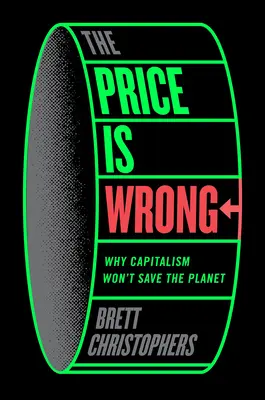 THE
PRICE
IS
WRONG

WHY CAPITALISM
WON'T SAVE THE PLANET

BRETT
CHRISTOPHERS